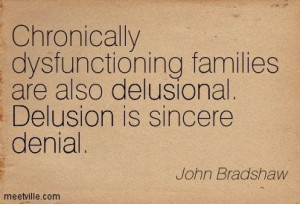 Chronically dysfunctioning families are also delusional. Delusion is sincere denial.

John Bradshaw

meetville.com